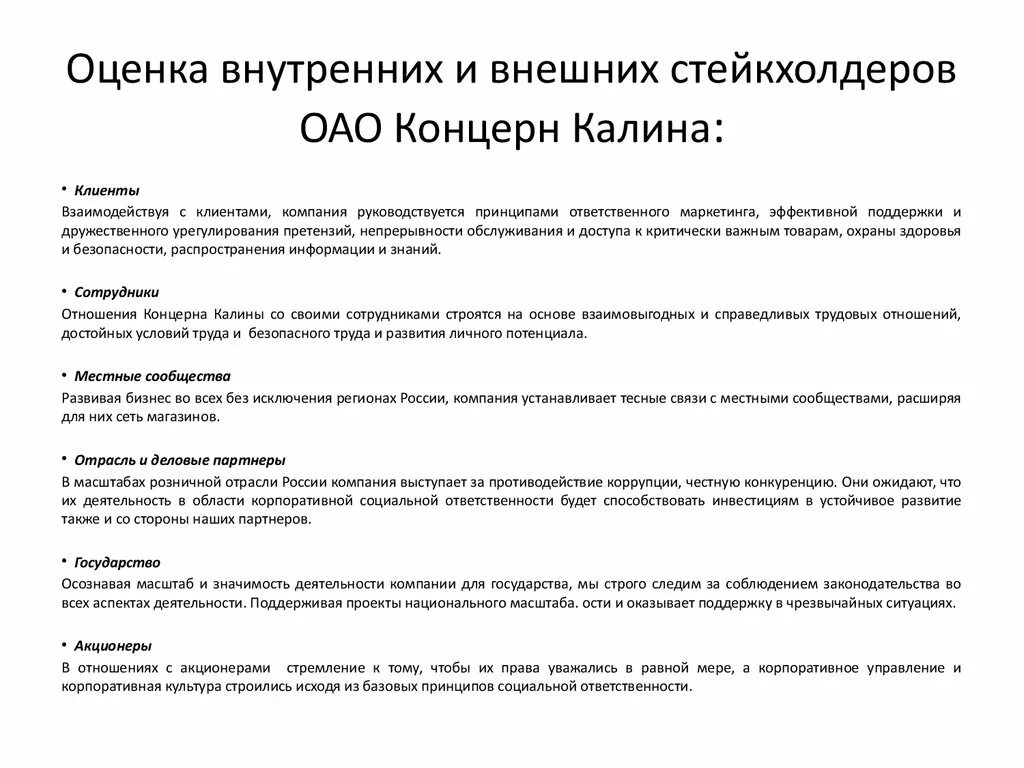 Оценка внутренних и внешних стейкхолдеров ОАО Концерн Калина:

• Клиенты
Взаимодействуя с клиентами, компания руководствуется принципами ответственного маркетинга, эффективной поддержки и дружественного урегулирования претензий, непрерывности обслуживания и доступа к критически важным товарам, охраны здоровья и безопасности, распространения информации и знаний.

• Сотрудники
Отношения Концерна Калины со своими сотрудниками строятся на основе взаимовыгодных и справедливых трудовых отношений, достойных условий труда и безопасного труда и развития личного потенциала.

• Местные сообщества
Развивая бизнес во всех без исключения регионах России, компания устанавливает тесные связи с местными сообществами, расширяя для них сеть магазинов.

• Отрасль и деловые партнеры
В масштабах розничной отрасли России компания выступает за противодействие коррупции, честную конкуренцию. Они ожидают, что их деятельность в области корпоративной социальной ответственности будет способствовать инвестициям в устойчивое развитие также и со стороны наших партнеров.

• Государство
Осознавая масштаб и значимость деятельности компании для государства, мы строго следим за соблюдением законодательства во всех аспектах деятельности. Поддерживая проекты национального масштаба. ости и оказывает поддержку в чрезвычайных ситуациях.

• Акционеры
В отношениях с акционерами стремление к тому, чтобы их права уважались в равной мере, а корпоративное управление и корпоративная культура строились исходя из базовых принципов социальной ответственности.